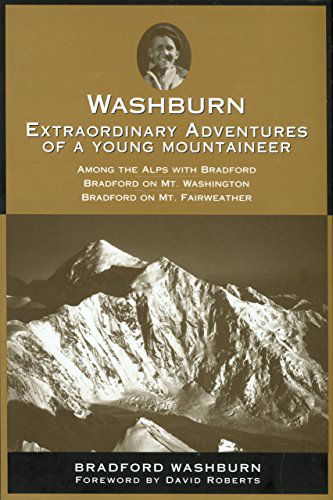 WASHBURN
EXTRAORDINARY ADVENTURES OF A YOUNG MOUNTAINEER

AMONG THE ALPS WITH BRADFORD
BRADFORD ON MT. WASHINGTON
BRADFORD ON MT. FAIRWEATHER

BRADFORD WASHBURN
FOREWORD BY DAVID ROBERTS